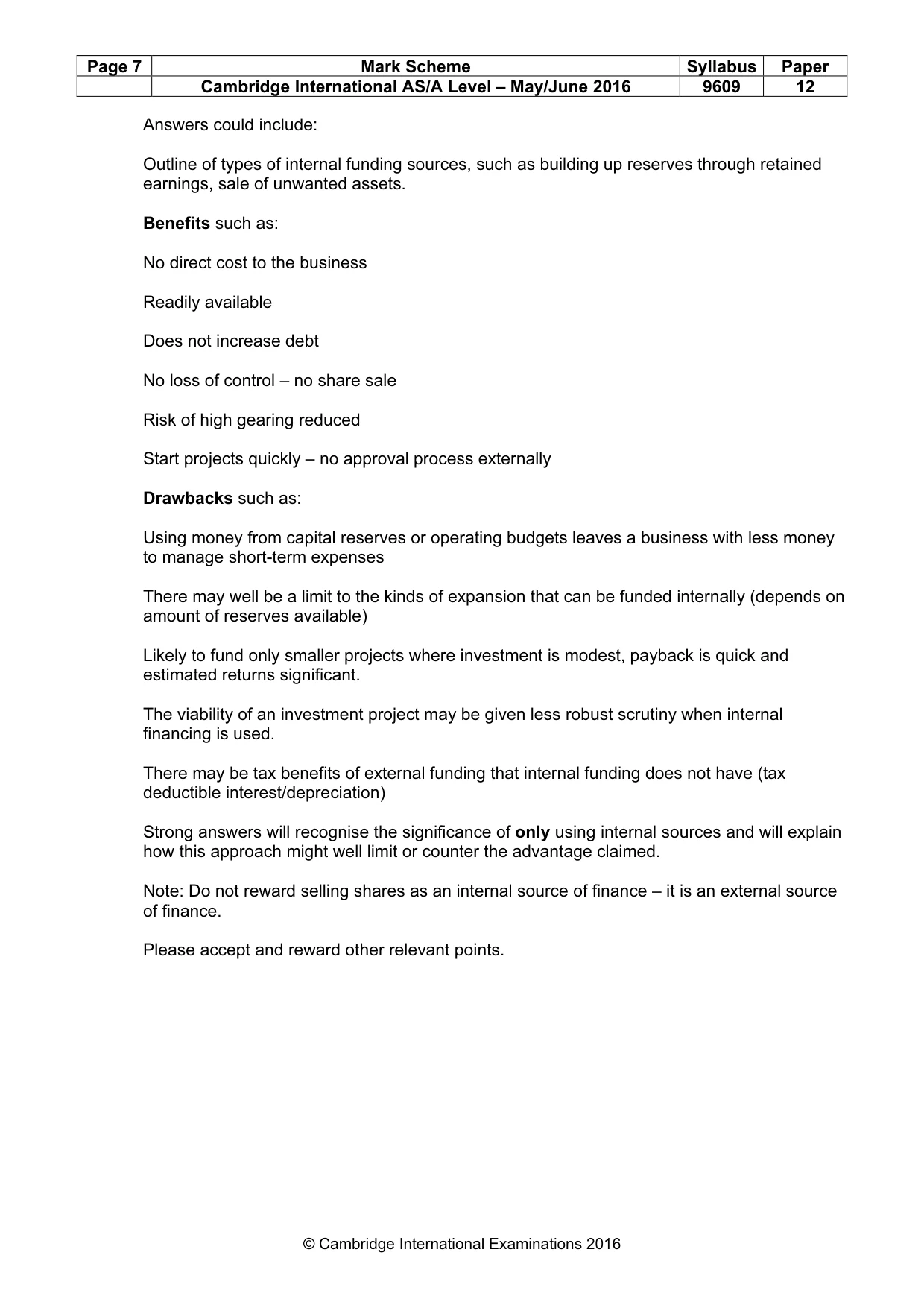 | Page 7 | Mark Scheme | Syllabus | Paper |
|---|---|---|---|
| | Cambridge International AS/A Level – May/June 2016 | 9609 | 12 |

Answers could include:

Outline of types of internal funding sources, such as building up reserves through retained earnings, sale of unwanted assets.

Benefits such as:

No direct cost to the business

Readily available

Does not increase debt

No loss of control – no share sale

Risk of high gearing reduced

Start projects quickly – no approval process externally

Drawbacks such as:

Using money from capital reserves or operating budgets leaves a business with less money to manage short-term expenses

There may well be a limit to the kinds of expansion that can be funded internally (depends on amount of reserves available)

Likely to fund only smaller projects where investment is modest, payback is quick and estimated returns significant.

The viability of an investment project may be given less robust scrutiny when internal financing is used.

There may be tax benefits of external funding that internal funding does not have (tax deductible interest/depreciation)

Strong answers will recognise the significance of only using internal sources and will explain how this approach might well limit or counter the advantage claimed.

Note: Do not reward selling shares as an internal source of finance – it is an external source of finance.

Please accept and reward other relevant points.

© Cambridge International Examinations 2016